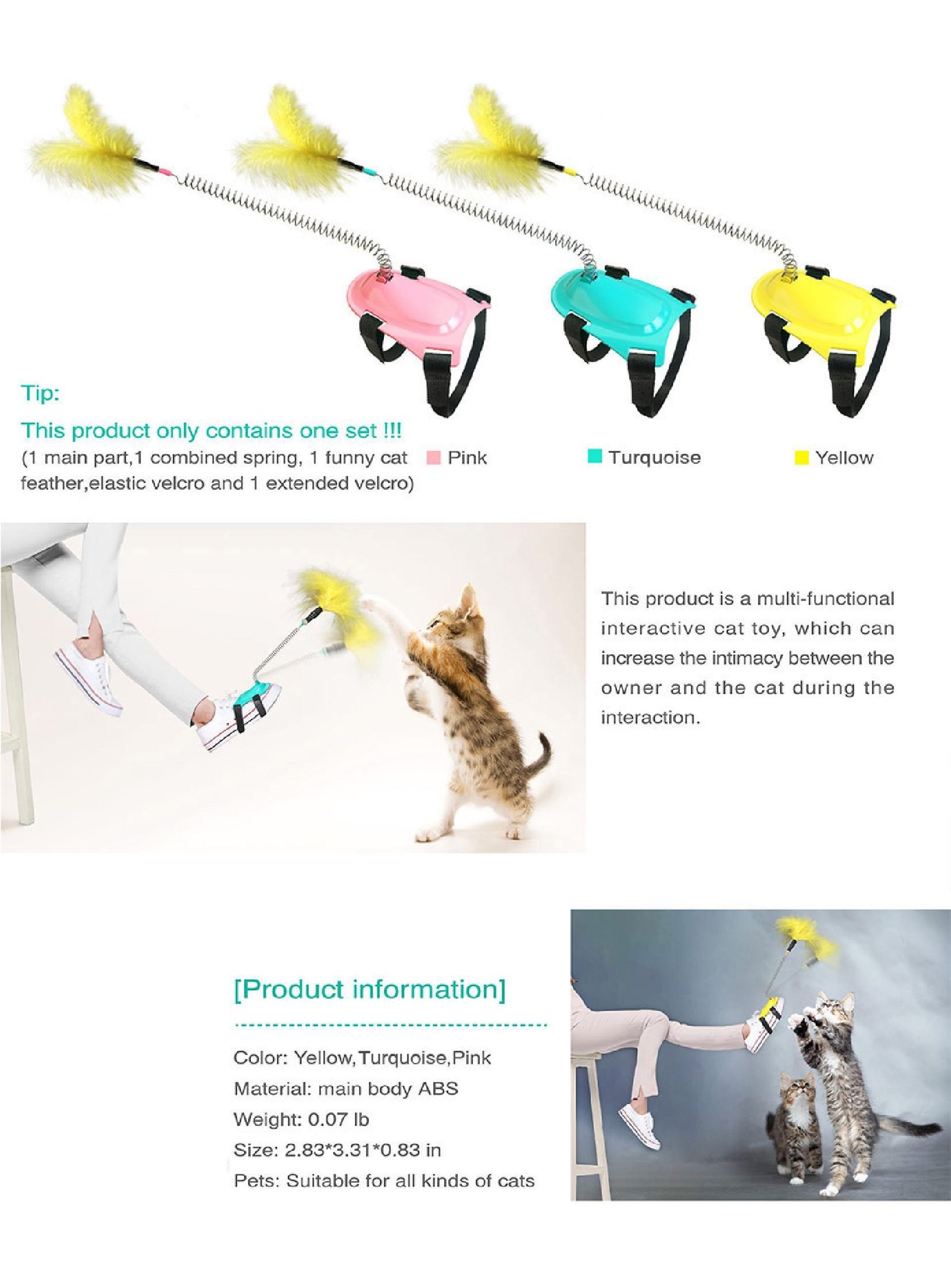 Tip:

This product only contains one set !!!

(1 main part,1 combined spring, 1 funny cat feather,elastic velcro and 1 extended velcro)

Pink

Turquoise

Yellow

This product is a multi-functional interactive cat toy, which can increase the intimacy between the owner and the cat during the interaction.

[Product information]

Color: Yellow,Turquoise,Pink
Material: main body ABS
Weight: 0.07 lb
Size: 2.83*3.31*0.83 in
Pets: Suitable for all kinds of cats